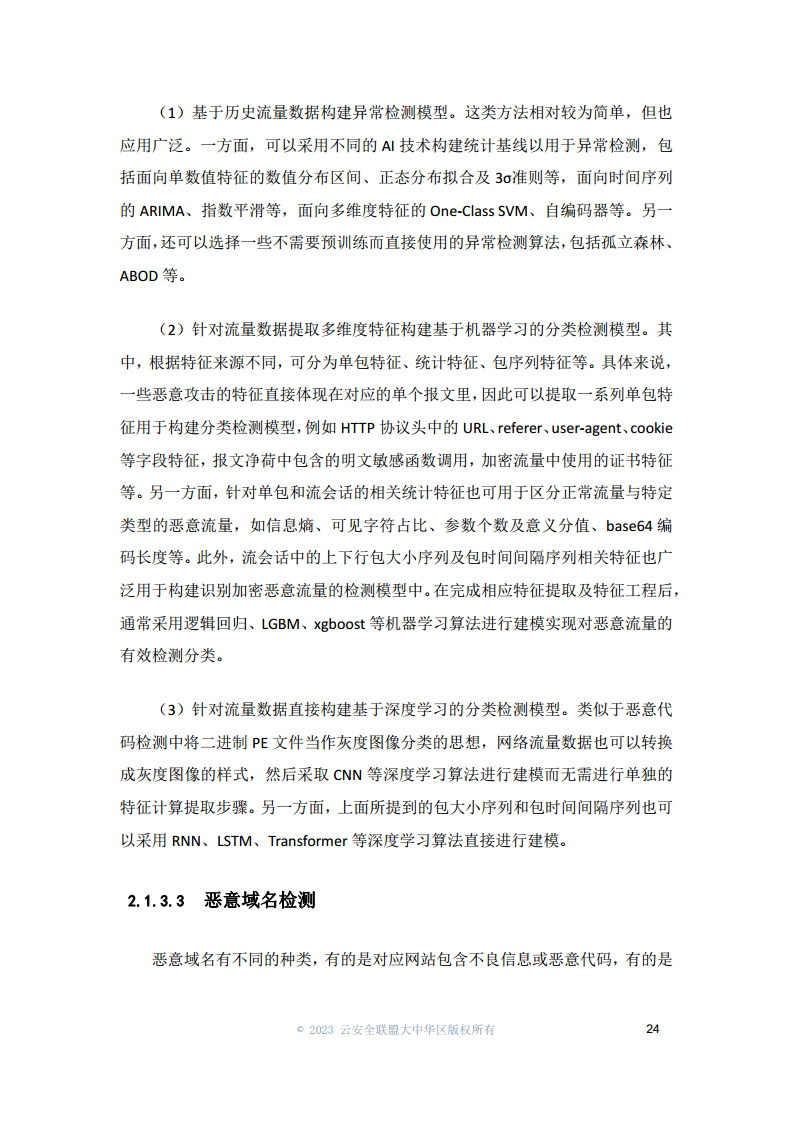 （1）基于历史流量数据构建异常检测模型。这类方法相对较为简单，但也应用广泛。一方面，可以采用不同的 AI 技术构建统计基线以用于异常检测，包括面向单数值特征的数值分布区间、正态分布拟合及 3σ准则等，面向时间序列的 ARIMA、指数平滑等，面向多维度特征的 One-Class SVM、自编码器等。另一方面，还可以选择一些不需要预训练而直接使用的异常检测算法，包括孤立森林、ABOD 等。

（2）针对流量数据提取多维度特征构建基于机器学习的分类检测模型。其中，根据特征来源不同，可分为单包特征、统计特征、包序列特征等。具体来说，一些恶意攻击的特征直接体现在对应的单个报文里，因此可以提取一系列单包特征用于构建分类检测模型，例如 HTTP 协议头中的 URL、referer、user-agent、cookie 等字段特征，报文净荷中包含的明文敏感函数调用，加密流量中使用的证书特征等。另一方面，针对单包和流会话的相关统计特征也可用于区分正常流量与特定类型的恶意流量，如信息熵、可见字符占比、参数个数及意义分值、base64 编码长度等。此外，流会话中的上下行包大小序列及包时间间隔序列相关特征也广泛用于构建识别加密恶意流量的检测模型中。在完成相应特征提取及特征工程后，通常采用逻辑回归、LGBM、xgboost 等机器学习算法进行建模实现对恶意流量的有效检测分类。

（3）针对流量数据直接构建基于深度学习的分类检测模型。类似于恶意代码检测中将二进制 PE 文件当作灰度图像分类的思想，网络流量数据也可以转换成灰度图像的样式，然后采取 CNN 等深度学习算法进行建模而无需进行单独的特征计算提取步骤。另一方面，上面所提到的包大小序列和包时间间隔序列也可以采用 RNN、LSTM、Transformer 等深度学习算法直接进行建模。

2.1.3.3 恶意域名检测

恶意域名有不同的种类，有的是对应网站包含不良信息或恶意代码，有的是

© 2023 云安全联盟大中华区版权所有 24